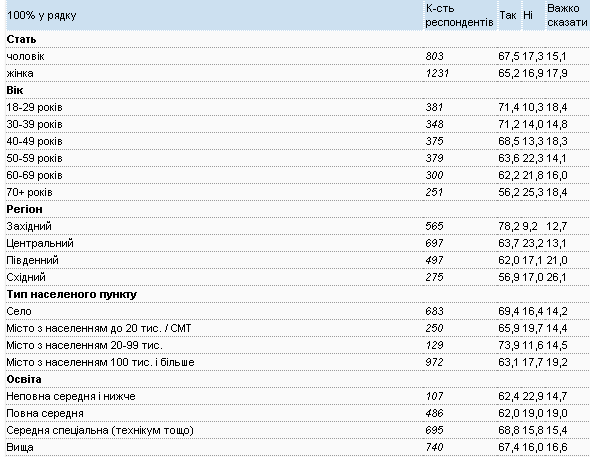 | 100% у рядку | К-сть респондентів | Так | Ні | Важко сказати |
|---|---|---|---|---|
| **Стать** | | | | |
| чоловік | 803 | 67,5 | 17,3 | 15,1 |
| жінка | 1231 | 65,2 | 16,9 | 17,9 |
| **Вік** | | | | |
| 18-29 років | 381 | 71,4 | 10,3 | 18,4 |
| 30-39 років | 348 | 71,2 | 14,0 | 14,8 |
| 40-49 років | 375 | 68,5 | 13,3 | 18,3 |
| 50-59 років | 379 | 63,6 | 22,3 | 14,1 |
| 60-69 років | 300 | 62,2 | 21,8 | 16,0 |
| 70+ років | 251 | 56,2 | 25,3 | 18,4 |
| **Регіон** | | | | |
| Західний | 565 | 78,2 | 9,2 | 12,7 |
| Центральний | 697 | 63,7 | 23,2 | 13,1 |
| Південний | 497 | 62,0 | 17,1 | 21,0 |
| Східний | 275 | 56,9 | 17,0 | 26,1 |
| **Тип населеного пункту** | | | | |
| Село | 683 | 69,4 | 16,4 | 14,2 |
| Місто з населенням до 20 тис. / СМТ | 250 | 65,9 | 19,7 | 14,4 |
| Місто з населенням 20-99 тис. | 129 | 73,9 | 11,6 | 14,5 |
| Місто з населенням 100 тис. і більше | 972 | 63,1 | 17,7 | 19,2 |
| **Освіта** | | | | |
| Неповна середня і нижче | 107 | 62,4 | 22,9 | 14,7 |
| Повна середня | 486 | 62,0 | 19,0 | 19,0 |
| Середня спеціальна (технікум тощо) | 695 | 68,8 | 15,8 | 15,4 |
| Вища | 740 | 67,4 | 16,0 | 16,6 |